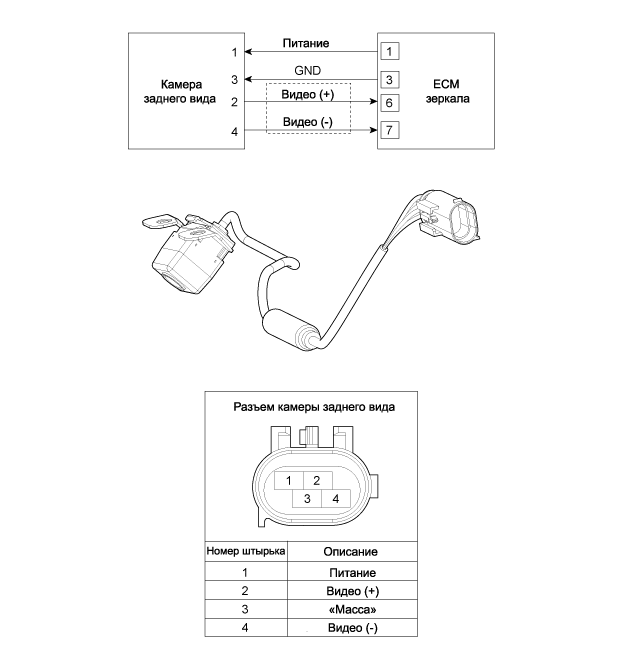 Камера заднего вида

1
3
2
4

Питание
GND
Видео (+)
Видео (-)

1
3
6
7

ECM зеркала

Разъем камеры заднего вида

1 2
3 4

| Номер штырька | Описание |
|---|---|
| 1 | Питание |
| 2 | Видео (+) |
| 3 | «Масса» |
| 4 | Видео (-) |